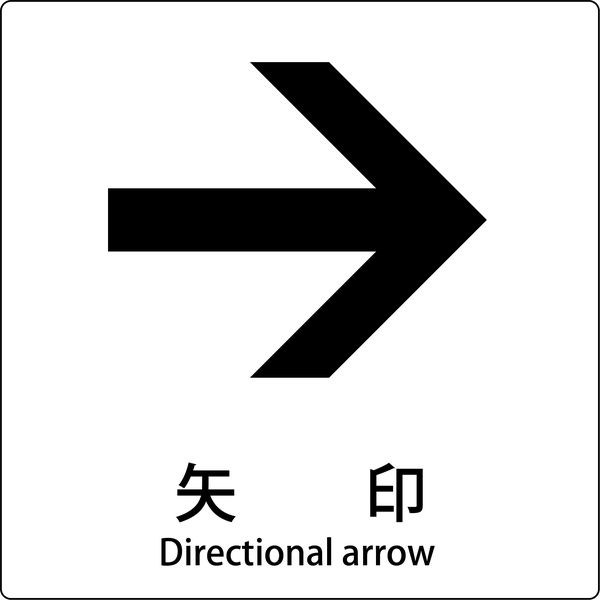 矢 印
Directional arrow